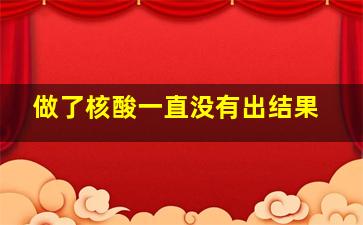 做了核酸一直没有出结果